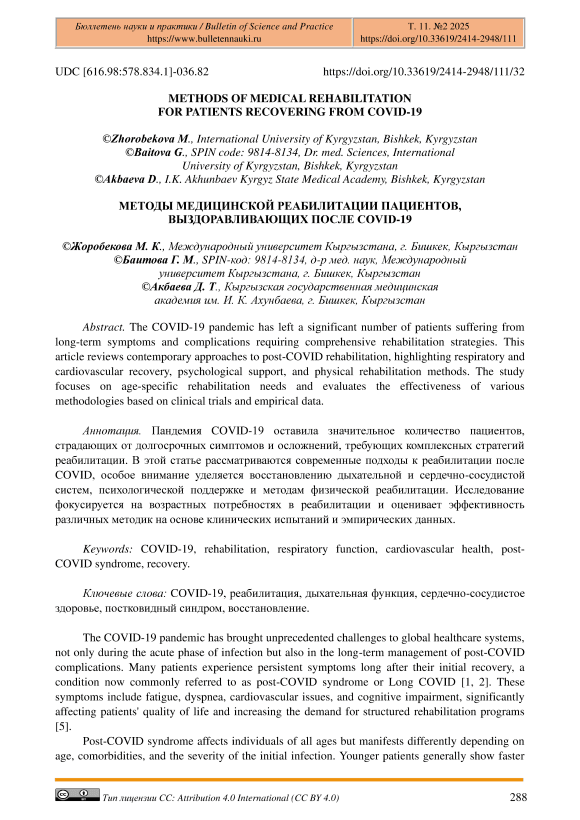 Бюллетень науки и практики / Bulletin of Science and Practice
https://www.bulletennauki.ru

Т. 11. №2 2025
https://doi.org/10.33619/2414-2948/111

UDC [616.98:578.834.1]-036.82 https://doi.org/10.33619/2414-2948/111/32

METHODS OF MEDICAL REHABILITATION FOR PATIENTS RECOVERING FROM COVID-19

©Zhorobekova M., International University of Kyrgyzstan, Bishkek, Kyrgyzstan
©Baitova G., SPIN code: 9814-8134, Dr. med. Sciences, International University of Kyrgyzstan, Bishkek, Kyrgyzstan
©Akbaeva D., I.K. Akhunbaev Kyrgyz State Medical Academy, Bishkek, Kyrgyzstan

МЕТОДЫ МЕДИЦИНСКОЙ РЕАБИЛИТАЦИИ ПАЦИЕНТОВ, ВЫЗДОРАВЛИВАЮЩИХ ПОСЛЕ COVID-19

©Жоробекова М. К., Международный университет Кыргызстана, г. Бишкек, Кыргызстан
©Баитова Г. М., SPIN-код: 9814-8134, д-р мед. наук, Международный университет Кыргызстана, г. Бишкек, Кыргызстан
©Акбаева Д. Т., Кыргызская государственная медицинская академия им. И. К. Ахунбаева, г. Бишкек, Кыргызстан

Abstract. The COVID-19 pandemic has left a significant number of patients suffering from long-term symptoms and complications requiring comprehensive rehabilitation strategies. This article reviews contemporary approaches to post-COVID rehabilitation, highlighting respiratory and cardiovascular recovery, psychological support, and physical rehabilitation methods. The study focuses on age-specific rehabilitation needs and evaluates the effectiveness of various methodologies based on clinical trials and empirical data.

Аннотация. Пандемия COVID-19 оставила значительное количество пациентов, страдающих от долгосрочных симптомов и осложнений, требующих комплексных стратегий реабилитации. В этой статье рассматриваются современные подходы к реабилитации после COVID, особое внимание уделяется восстановлению дыхательной и сердечно-сосудистой систем, психологической поддержке и методам физической реабилитации. Исследование фокусируется на возрастных потребностях в реабилитации и оценивает эффективность различных методик на основе клинических испытаний и эмпирических данных.

Keywords: COVID-19, rehabilitation, respiratory function, cardiovascular health, post-COVID syndrome, recovery.

Ключевые слова: COVID-19, реабилитация, дыхательная функция, сердечно-сосудистое здоровье, постковидный синдром, восстановление.

The COVID-19 pandemic has brought unprecedented challenges to global healthcare systems, not only during the acute phase of infection but also in the long-term management of post-COVID complications. Many patients experience persistent symptoms long after their initial recovery, a condition now commonly referred to as post-COVID syndrome or Long COVID [1, 2]. These symptoms include fatigue, dyspnea, cardiovascular issues, and cognitive impairment, significantly affecting patients' quality of life and increasing the demand for structured rehabilitation programs [5].

Post-COVID syndrome affects individuals of all ages but manifests differently depending on age, comorbidities, and the severity of the initial infection. Younger patients generally show faster

Тип лицензии CC: Attribution 4.0 International (CC BY 4.0) 288